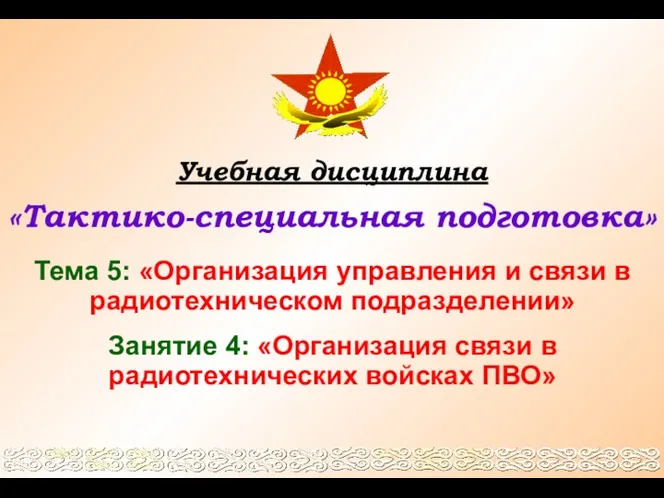 Учебная дисциплина

«Тактико-специальная подготовка»

Тема 5: «Организация управления и связи в радиотехническом подразделении»

Занятие 4: «Организация связи в радиотехнических войсках ПВО»